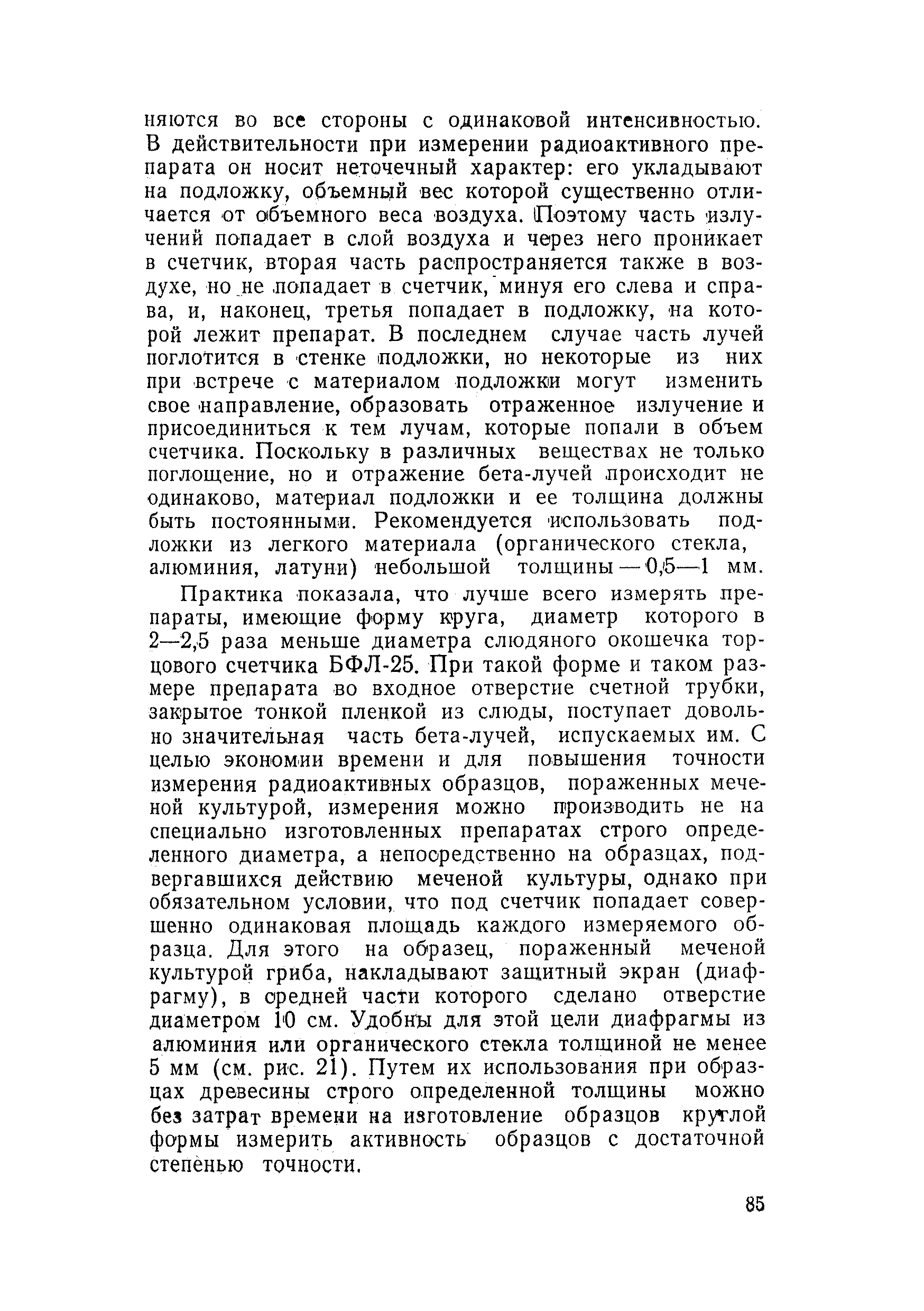 няются во все стороны с одинаковой интенсивностью. В действительности при измерении радиоактивного препарата он носит неточечный характер: его укладывают на подложку, объемный вес которой существенно отличается от объемного веса воздуха. Поэтому часть излучений попадает в слой воздуха и через него проникает в счетчик, вторая часть распространяется также в воздухе, но не попадает в счетчик, минуя его слева и справа, и, наконец, третья попадает в подложку, на которой лежит препарат. В последнем случае часть лучей поглотится в стенке подложки, но некоторые из них при встрече с материалом подложки могут изменить свое направление, образовать отраженное излучение и присоединиться к тем лучам, которые попали в объем счетчика. Поскольку в различных веществах не только поглощение, но и отражение бета-лучей происходит не одинаково, материал подложки и ее толщина должны быть постоянными. Рекомендуется использовать подложки из легкого материала (органического стекла, алюминия, латуни) небольшой толщины — 0,5—1 мм.

Практика показала, что лучше всего измерять препараты, имеющие форму круга, диаметр которого в 2—2,5 раза меньше диаметра слюдяного окошечка торцового счетчика БФЛ-25. При такой форме и таком размере препарата во входное отверстие счетной трубки, закрытое тонкой пленкой из слюды, поступает довольно значительная часть бета-лучей, испускаемых им. С целью экономии времени и для повышения точности измерения радиоактивных образцов, пораженных меченой культурой, измерения можно производить не на специально изготовленных препаратах строго определенного диаметра, а непосредственно на образцах, подвергавшихся действию меченой культуры, однако при обязательном условии, что под счетчик попадает совершенно одинаковая площадь каждого измеряемого образца. Для этого на образец, пораженный меченой культурой гриба, накладывают защитный экран (диафрагму), в средней части которого сделано отверстие диаметром 10 см. Удобны для этой цели диафрагмы из алюминия или органического стекла толщиной не менее 5 мм (см. рис. 21). Путем их использования при образцах древесины строго определенной толщины можно без затрат времени на изготовление образцов круглой формы измерить активность образцов с достаточной степенью точности.

85